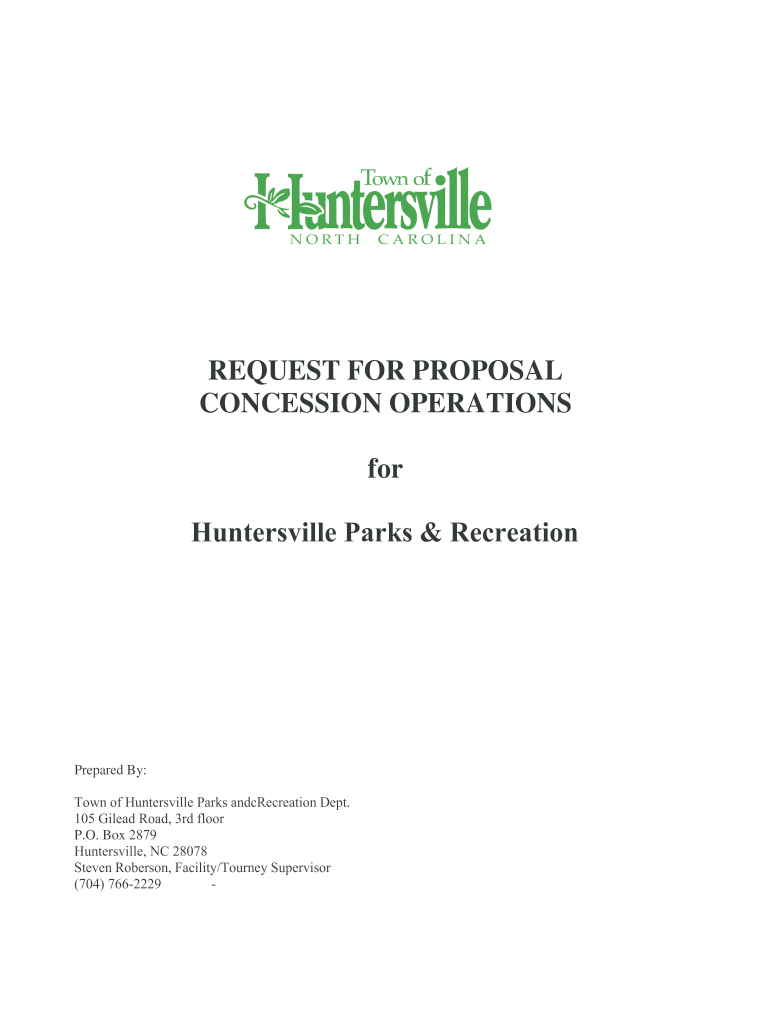 Town of Huntersville
NORTH CAROLINA

REQUEST FOR PROPOSAL
CONCESSION OPERATIONS

for

Huntersville Parks & Recreation

Prepared By:

Town of Huntersville Parks andcRecreation Dept.
105 Gilead Road, 3rd floor
P.O. Box 2879
Huntersville, NC 28078
Steven Roberson, Facility/Tourney Supervisor
(704) 766-2229 -